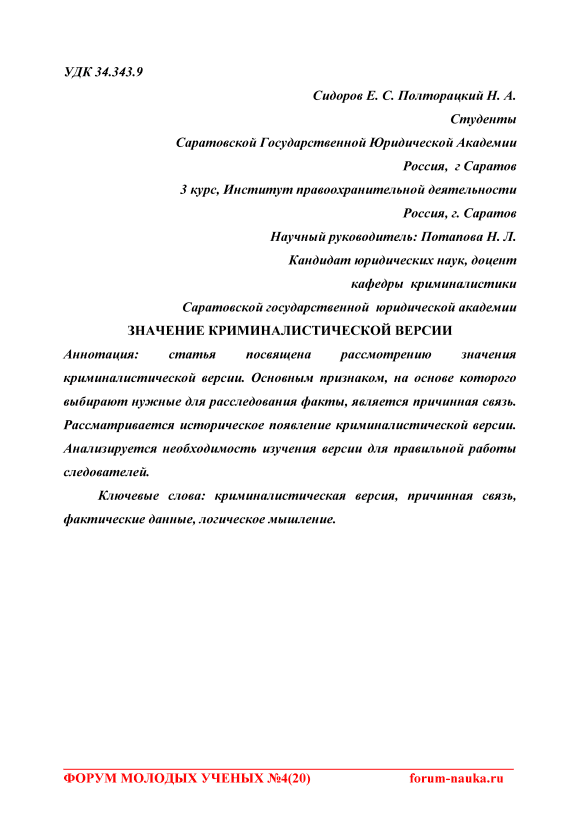 УДК 34.343.9

Сидоров Е. С. Полторацкий Н. А.
Студенты
Саратовской Государственной Юридической Академии
Россия, г Саратов
3 курс, Институт правоохранительной деятельности
Россия, г. Саратов
Научный руководитель: Потапова Н. Л.
Кандидат юридических наук, доцент
кафедры криминалистики
Саратовской государственной юридической академии

ЗНАЧЕНИЕ КРИМИНАЛИСТИЧЕСКОЙ ВЕРСИИ

Аннотация: статья посвящена рассмотрению значения криминалистической версии. Основным признаком, на основе которого выбирают нужные для расследования факты, является причинная связь. Рассматривается историческое появление криминалистической версии. Анализируется необходимость изучения версии для правильной работы следователей.

Ключевые слова: криминалистическая версия, причинная связь, фактические данные, логическое мышление.

ФОРУМ МОЛОДЫХ УЧЕНЫХ №4(20) forum-nauka.ru